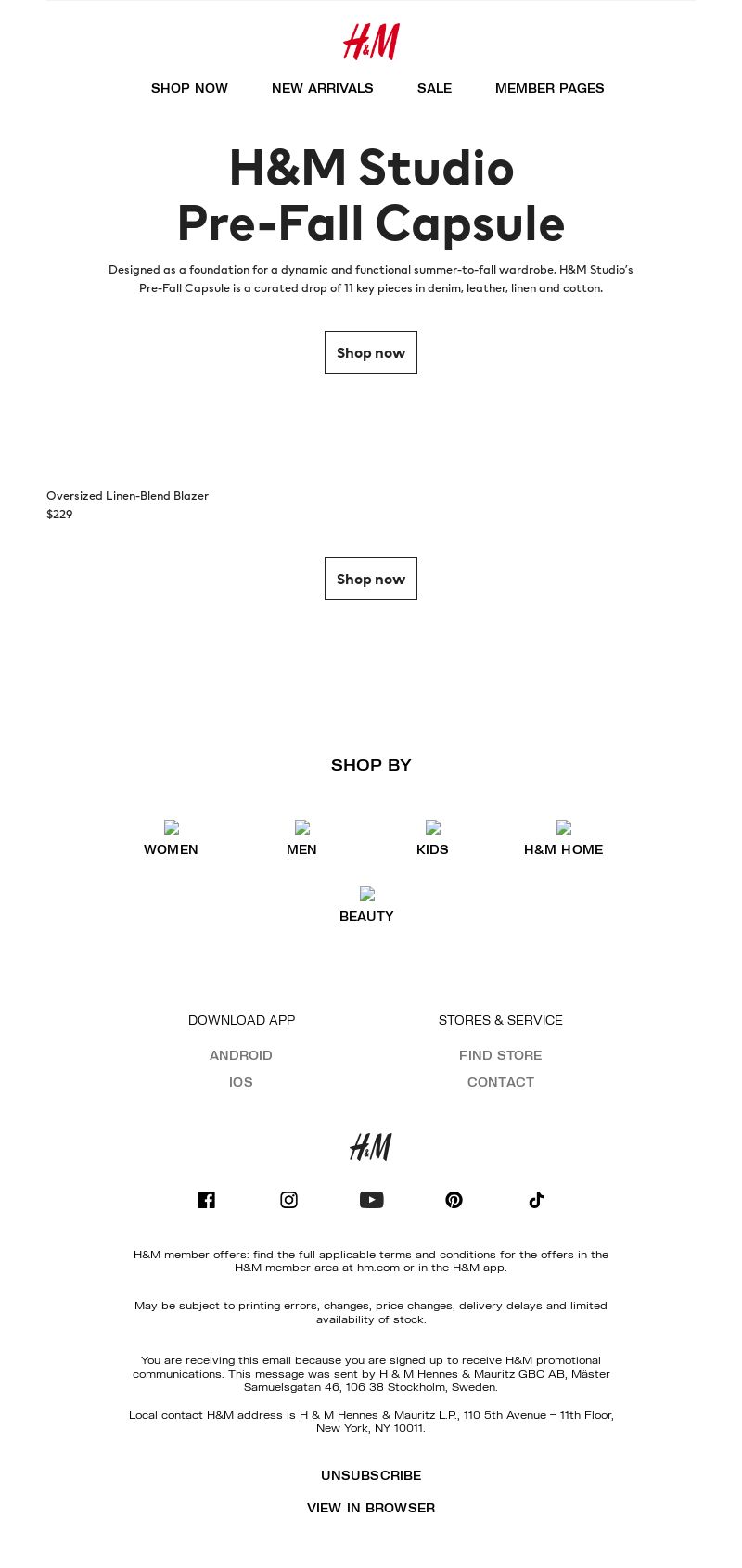 H&M

SHOP NOW NEW ARRIVALS SALE MEMBER PAGES

H&M Studio
Pre-Fall Capsule

Designed as a foundation for a dynamic and functional summer-to-fall wardrobe, H&M Studio's Pre-Fall Capsule is a curated drop of 11 key pieces in denim, leather, linen and cotton.

Shop now

Oversized Linen-Blend Blazer
$229

Shop now

SHOP BY

WOMEN MEN KIDS H&M HOME

BEAUTY

DOWNLOAD APP

ANDROID
IOS

STORES & SERVICE

FIND STORE
CONTACT

H&M

H&M member offers: find the full applicable terms and conditions for the offers in the H&M member area at hm.com or in the H&M app.

May be subject to printing errors, changes, price changes, delivery delays and limited availability of stock.

You are receiving this email because you are signed up to receive H&M promotional communications. This message was sent by H & M Hennes & Mauritz GBC AB, Mäster Samuelsgatan 46, 106 38 Stockholm, Sweden.

Local contact H&M address is H & M Hennes & Mauritz L.P., 110 5th Avenue – 11th Floor, New York, NY 10011.

UNSUBSCRIBE

VIEW IN BROWSER